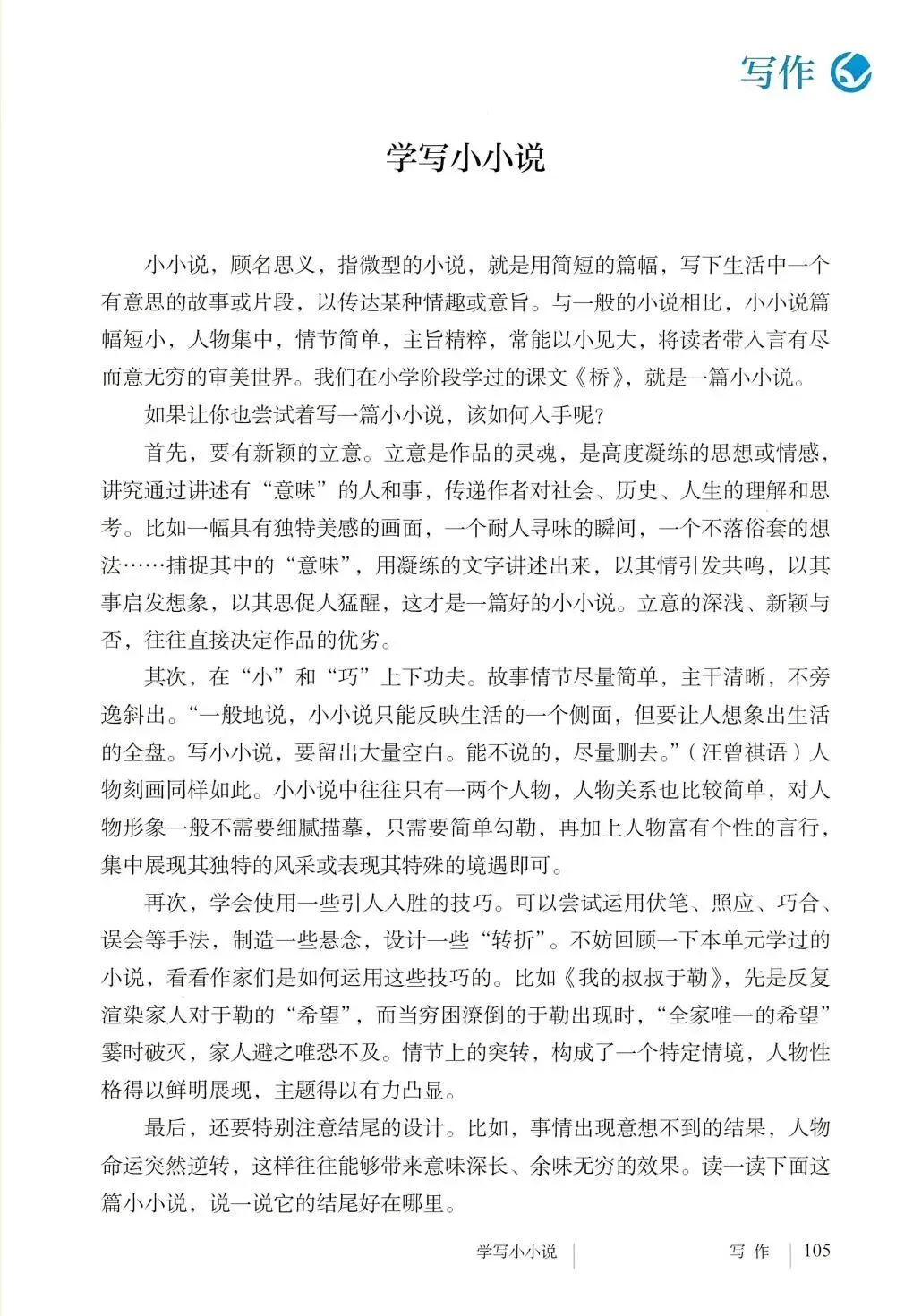 写作

学写小小说

小小说，顾名思义，指微型的小说，就是用简短的篇幅，写下生活中一个有意思的故事或片段，以传达某种情趣或意旨。与一般的小说相比，小小说篇幅短小，人物集中，情节简单，主旨精粹，常能以小见大，将读者带入言有尽而意无穷的审美世界。我们在小学阶段学过的课文《桥》，就是一篇小小说。

如果让你也尝试着写一篇小小说，该如何入手呢？

首先，要有新颖的立意。立意是作品的灵魂，是高度凝练的思想或情感，讲究通过讲述有“意味”的人和事，传递作者对社会、历史、人生的理解和思考。比如一幅具有独特美感的画面，一个耐人寻味的瞬间，一个不落俗套的想法……捕捉其中的“意味”，用凝练的文字讲述出来，以其情引发共鸣，以其事启发想象，以其思促人猛醒，这才是一篇好的小小说。立意的深浅、新颖与否，往往直接决定作品的优劣。

其次，在“小”和“巧”上下功夫。故事情节尽量简单，主干清晰，不旁逸斜出。“一般地说，小小说只能反映生活的一个侧面，但要让人想象出生活的全盘。写小小说，要留出大量空白。能不说的，尽量删去。”（汪曾祺语）人物刻画同样如此。小小说中往往只有一两个人物，人物关系也比较简单，对人物形象一般不需要细腻描摹，只需要简单勾勒，再加上人物富有个性的言行，集中展现其独特的风采或表现其特殊的境遇即可。

再次，学会使用一些引人入胜的技巧。可以尝试运用伏笔、照应、巧合、误会等手法，制造一些悬念，设计一些“转折”。不妨回顾一下本单元学过的小说，看看作家们是如何运用这些技巧的。比如《我的叔叔于勒》，先是反复渲染家人对于勒的“希望”，而当穷困潦倒的于勒出现时，“全家唯一的希望”霎时破灭，家人避之唯恐不及。情节上的突转，构成了一个特定情境，人物性格得以鲜明展现，主题得以有力凸显。

最后，还要特别注意结尾的设计。比如，事情出现意想不到的结果，人物命运突然逆转，这样往往能够带来意味深长、余味无穷的效果。读一读下面这篇小小说，说一说它的结尾好在哪里。

学写小小说 | 写作 | 105